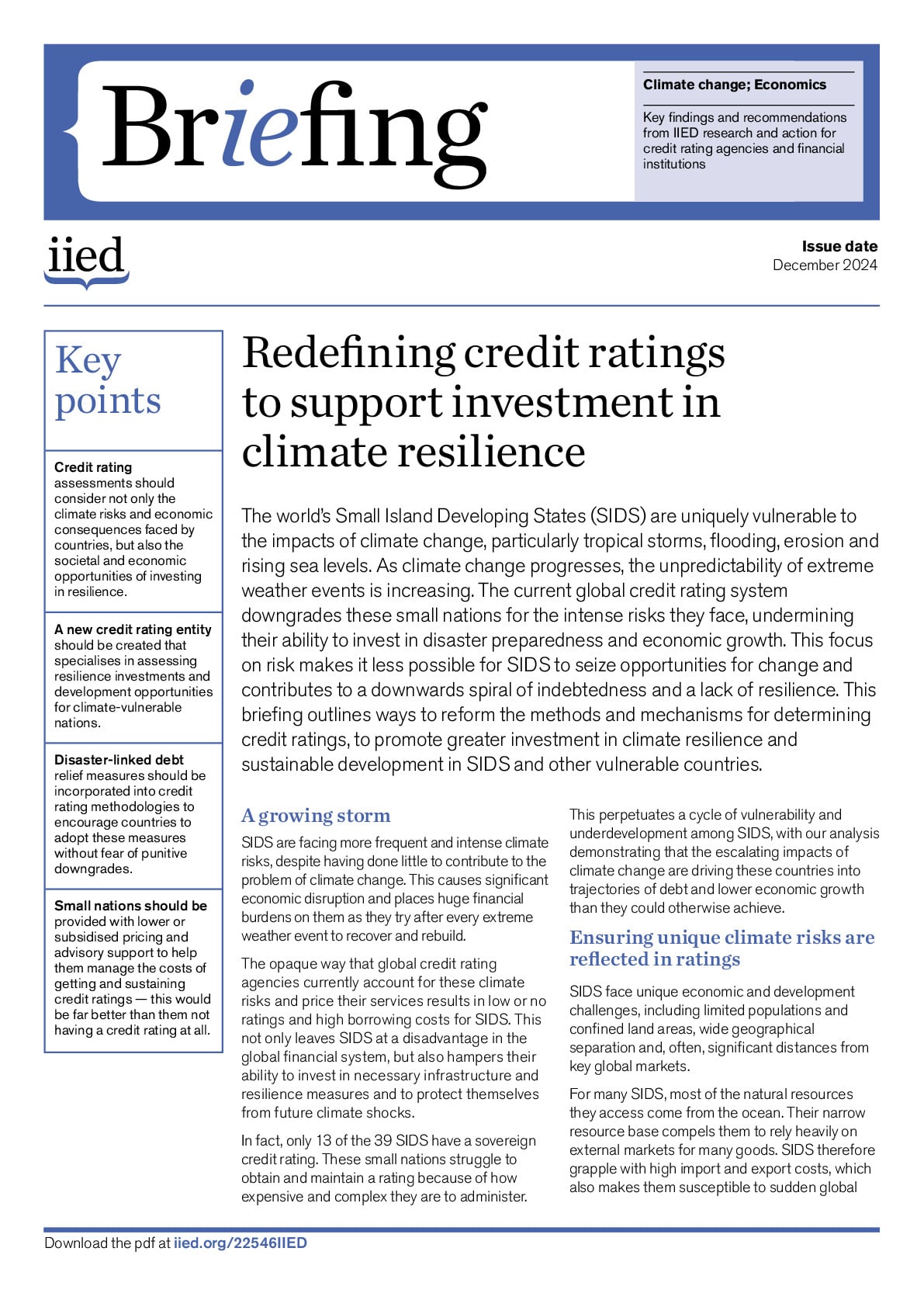 Briefing

Climate change; Economics

Key findings and recommendations from IIED research and action for credit rating agencies and financial institutions

iied

Issue date
December 2024

Key points

Credit rating assessments should consider not only the climate risks and economic consequences faced by countries, but also the societal and economic opportunities of investing in resilience.

A new credit rating entity should be created that specialises in assessing resilience investments and development opportunities for climate-vulnerable nations.

Disaster-linked debt relief measures should be incorporated into credit rating methodologies to encourage countries to adopt these measures without fear of punitive downgrades.

Small nations should be provided with lower or subsidised pricing and advisory support to help them manage the costs of getting and sustaining credit ratings — this would be far better than them not having a credit rating at all.

Redefining credit ratings to support investment in climate resilience

The world's Small Island Developing States (SIDS) are uniquely vulnerable to the impacts of climate change, particularly tropical storms, flooding, erosion and rising sea levels. As climate change progresses, the unpredictability of extreme weather events is increasing. The current global credit rating system downgrades these small nations for the intense risks they face, undermining their ability to invest in disaster preparedness and economic growth. This focus on risk makes it less possible for SIDS to seize opportunities for change and contributes to a downwards spiral of indebtedness and a lack of resilience. This briefing outlines ways to reform the methods and mechanisms for determining credit ratings, to promote greater investment in climate resilience and sustainable development in SIDS and other vulnerable countries.

A growing storm

SIDS are facing more frequent and intense climate risks, despite having done little to contribute to the problem of climate change. This causes significant economic disruption and places huge financial burdens on them as they try after every extreme weather event to recover and rebuild.

The opaque way that global credit rating agencies currently account for these climate risks and price their services results in low or no ratings and high borrowing costs for SIDS. This not only leaves SIDS at a disadvantage in the global financial system, but also hampers their ability to invest in necessary infrastructure and resilience measures and to protect themselves from future climate shocks.

In fact, only 13 of the 39 SIDS have a sovereign credit rating. These small nations struggle to obtain and maintain a rating because of how expensive and complex they are to administer.

This perpetuates a cycle of vulnerability and underdevelopment among SIDS, with our analysis demonstrating that the escalating impacts of climate change are driving these countries into trajectories of debt and lower economic growth than they could otherwise achieve.

Ensuring unique climate risks are reflected in ratings

SIDS face unique economic and development challenges, including limited populations and confined land areas, wide geographical separation and, often, significant distances from key global markets.

For many SIDS, most of the natural resources they access come from the ocean. Their narrow resource base compels them to rely heavily on external markets for many goods. SIDS therefore grapple with high import and export costs, which also makes them susceptible to sudden global

Download the pdf at iied.org/22546IIED